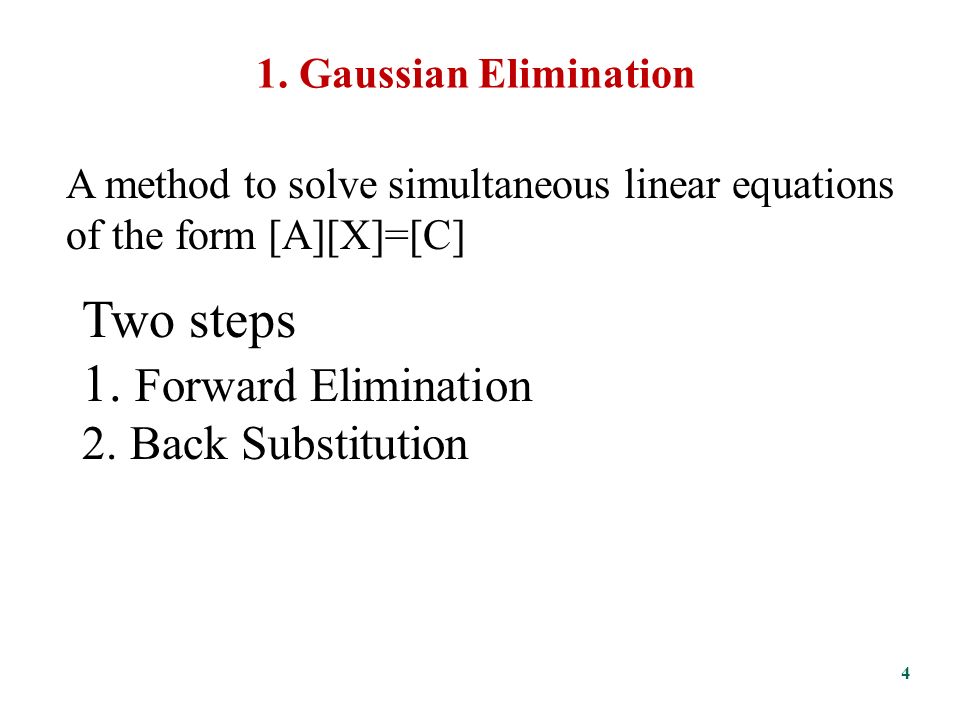 1. Gaussian Elimination

A method to solve simultaneous linear equations of the form [A][X]=[C]

Two steps
1. Forward Elimination
2. Back Substitution

4